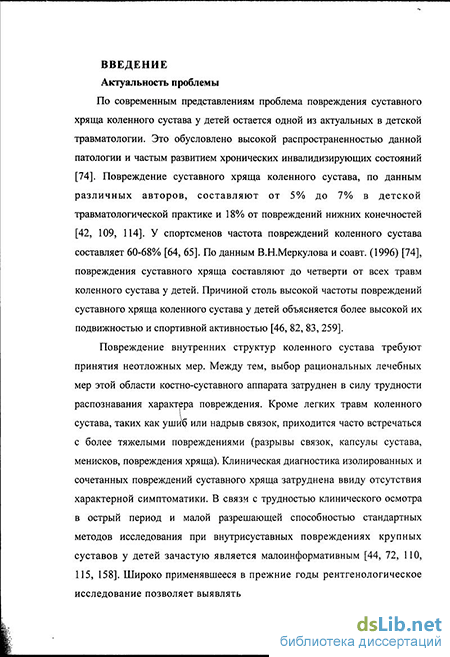 ВВЕДЕНИЕ

Актуальность проблемы

По современным представлениям проблема повреждения суставного хряща коленного сустава у детей остается одной из актуальных в детской травматологии. Это обусловлено высокой распространенностью данной патологии и частым развитием хронических инвалидизирующих состояний [74]. Повреждение суставного хряща коленного сустава, по данным различных авторов, составляют от 5% до 7% в детской травматологической практике и 18% от повреждений нижних конечностей [42, 109, 114]. У спортсменов частота повреждений коленного сустава составляет 60-68% [64, 65]. По данным В.Н.Меркулова и соавт. (1996) [74], повреждения суставного хряща составляют до четверти от всех травм коленного сустава у детей. Причиной столь высокой частоты повреждений суставного хряща коленного сустава у детей объясняется более высокой их подвижностью и спортивной активностью [46, 82, 83, 259].

Повреждение внутренних структур коленного сустава требуют принятия неотложных мер. Между тем, выбор рациональных лечебных мер этой области костно-суставного аппарата затруднен в силу трудности распознавания характера повреждения. Кроме легких травм коленного сустава, таких как ушиб или надрыв связок, приходится часто встречаться с более тяжелыми повреждениями (разрывы связок, капсулы сустава, менисков, повреждения хряща). Клиническая диагностика изолированных и сочетанных повреждений суставного хряща затруднена ввиду отсутствия характерной симптоматики. В связи с трудностью клинического осмотра в острый период и малой разрешающей способностью стандартных методов исследования при внутрисуставных повреждениях крупных суставов у детей зачастую является малоинформативным [44, 72, 110, 115, 158]. Широко применявшееся в прежние годы рентгенологическое исследование позволяет выявлять

dsLib.net
библиотека диссертаций